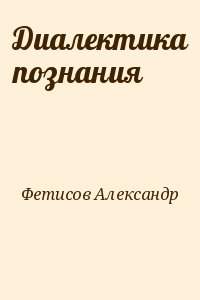 Диалектика познания

Фетисов Александр